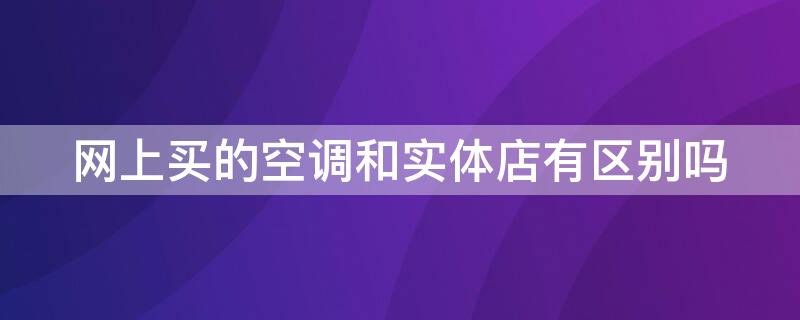 网上买的空调和实体店有区别吗